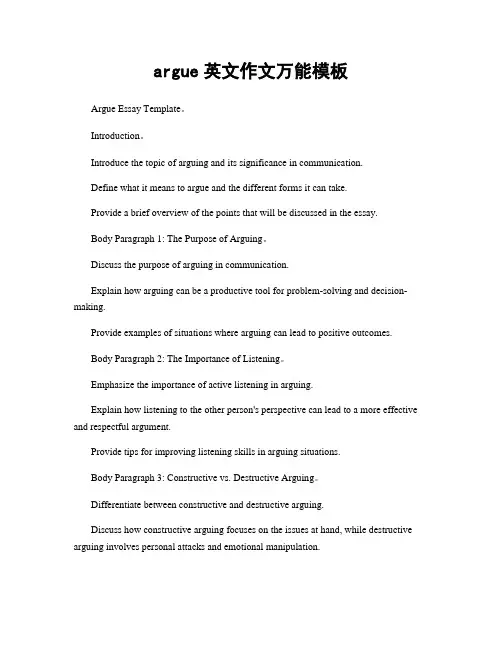 argue 英文作文万能模板

Argue Essay Template。

Introduction。

Introduce the topic of arguing and its significance in communication.

Define what it means to argue and the different forms it can take.

Provide a brief overview of the points that will be discussed in the essay.

Body Paragraph 1: The Purpose of Arguing。

Discuss the purpose of arguing in communication.

Explain how arguing can be a productive tool for problem-solving and decision-making.

Provide examples of situations where arguing can lead to positive outcomes.

Body Paragraph 2: The Importance of Listening。

Emphasize the importance of active listening in arguing.

Explain how listening to the other person's perspective can lead to a more effective and respectful argument.

Provide tips for improving listening skills in arguing situations.

Body Paragraph 3: Constructive vs. Destructive Arguing。

Differentiate between constructive and destructive arguing.

Discuss how constructive arguing focuses on the issues at hand, while destructive arguing involves personal attacks and emotional manipulation.